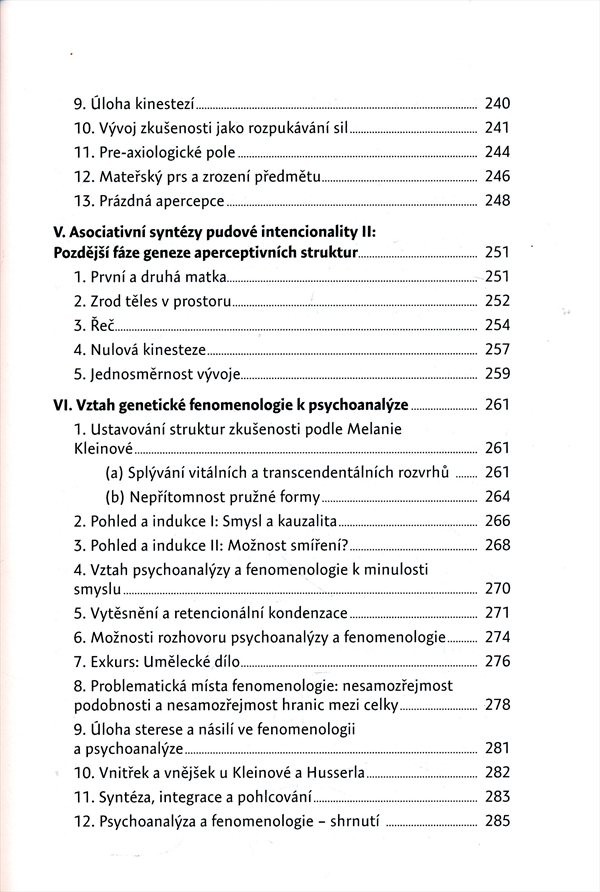 9. Úloha kinestezí ........ 240
10. Vývoj zkušenosti jako rozpukávání sil ........ 241
11. Pre-axiologické pole ........ 244
12. Mateřský prs a zrození předmětu ........ 246
13. Prázdná apercepce ........ 248

V. Asociativní syntézy pudové intencionality II: Pozdější fáze geneze aperceptivních struktur ........ 251
1. První a druhá matka ........ 251
2. Zrod těles v prostoru ........ 252
3. Řeč ........ 254
4. Nulová kinesteze ........ 257
5. Jednosměrnost vývoje ........ 259

VI. Vztah genetické fenomenologie k psychoanalýze ........ 261
1. Ustavování struktur zkušenosti podle Melanie Kleinové ........ 261
(a) Splývání vitálních a transcendentálních rozvrhů ........ 261
(b) Nepřítomnost pružné formy ........ 264
2. Pohled a indukce I: Smysl a kauzalita ........ 266
3. Pohled a indukce II: Možnost smíření? ........ 268
4. Vztah psychoanalýzy a fenomenologie k minulosti smyslu ........ 270
5. Vytěsnění a retencionální kondenzace ........ 271
6. Možnosti rozhovoru psychoanalýzy a fenomenologie ........ 274
7. Exkurs: Umělecké dílo ........ 276
8. Problematická místa fenomenologie: nesamozřejmost podobnosti a nesamozřejmost hranic mezi celky ........ 278
9. Úloha sterese a násilí ve fenomenologii a psychoanalýze ........ 281
10. Vnitřek a vnějšek u Kleinové a Husserla ........ 282
11. Syntéza, integrace a pohlcování ........ 283
12. Psychoanalýza a fenomenologie – shrnutí ........ 285